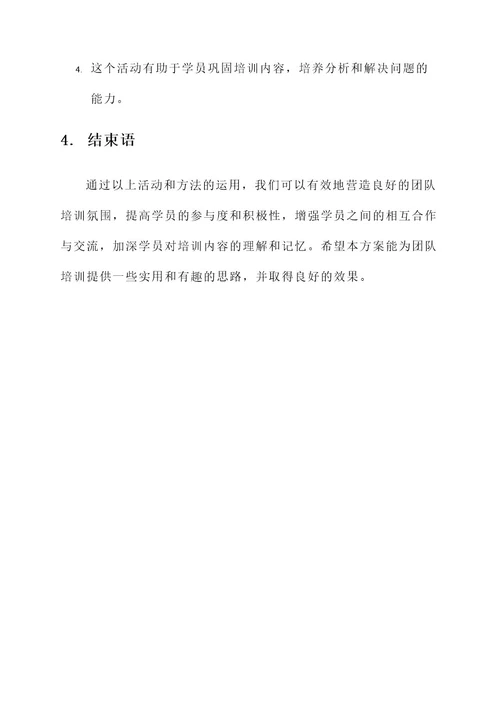 4. 这个活动有助于学员巩固培训内容，培养分析和解决问题的能力。

4. 结束语

通过以上活动和方法的运用，我们可以有效地营造良好的团队培训氛围，提高学员的参与度和积极性，增强学员之间的相互合作与交流，加深学员对培训内容的理解和记忆。希望本方案能为团队培训提供一些实用和有趣的思路，并取得良好的效果。